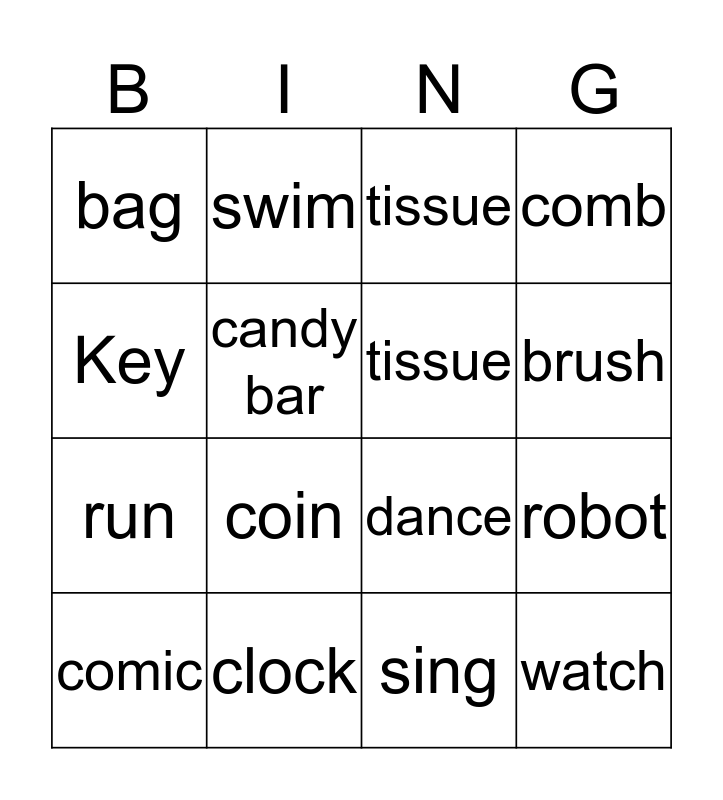 | B | I | N | G |
|---|---|---|---|
| bag | swim | tissue | comb |
| Key | candy bar | tissue | brush |
| run | coin | dance | robot |
| comic | clock | sing | watch |